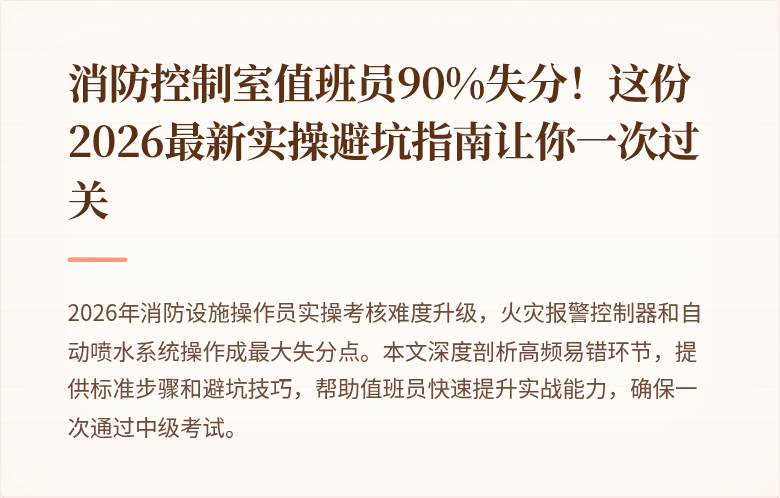 消防控制室值班员90%失分！这份2026最新实操避坑指南让你一次过关

2026年消防设施操作员实操考核难度升级，火灾报警控制器和自动喷水系统操作成最大失分点。本文深度剖析高频易错环节，提供标准步骤和避坑技巧，帮助值班员快速提升实战能力，确保一次通过中级考试。